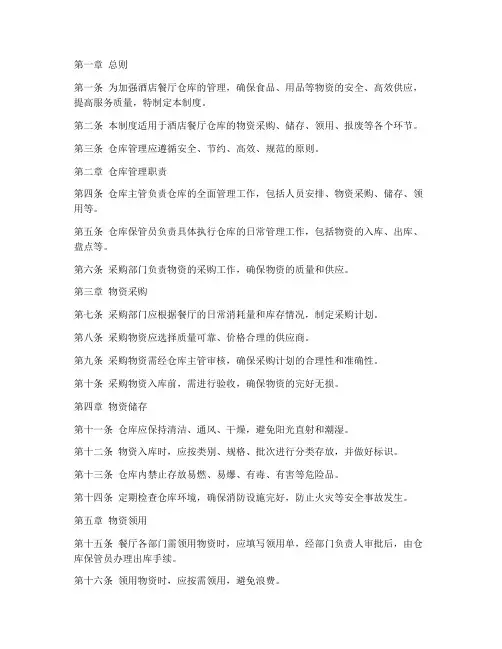 第一章 总则

第一条 为加强酒店餐厅仓库的管理，确保食品、用品等物资的安全、高效供应，提高服务质量，特制定本制度。

第二条 本制度适用于酒店餐厅仓库的物资采购、储存、领用、报废等各个环节。

第三条 仓库管理应遵循安全、节约、高效、规范的原则。

第二章 仓库管理职责

第四条 仓库主管负责仓库的全面管理工作，包括人员安排、物资采购、储存、领用等。

第五条 仓库保管员负责具体执行仓库的日常管理工作，包括物资的入库、出库、盘点等。

第六条 采购部门负责物资的采购工作，确保物资的质量和供应。

第三章 物资采购

第七条 采购部门应根据餐厅的日常消耗量和库存情况，制定采购计划。

第八条 采购物资应选择质量可靠、价格合理的供应商。

第九条 采购物资需经仓库主管审核，确保采购计划的合理性和准确性。

第十条 采购物资入库前，需进行验收，确保物资的完好无损。

第四章 物资储存

第十一条 仓库应保持清洁、通风、干燥，避免阳光直射和潮湿。

第十二条 物资入库时，应按类别、规格、批次进行分类存放，并做好标识。

第十三条 仓库内禁止存放易燃、易爆、有毒、有害等危险品。

第十四条 定期检查仓库环境，确保消防设施完好，防止火灾等安全事故发生。

第五章 物资领用

第十五条 餐厅各部门需领用物资时，应填写领用单，经部门负责人审批后，由仓库保管员办理出库手续。

第十六条 领用物资时，应按需领用，避免浪费。